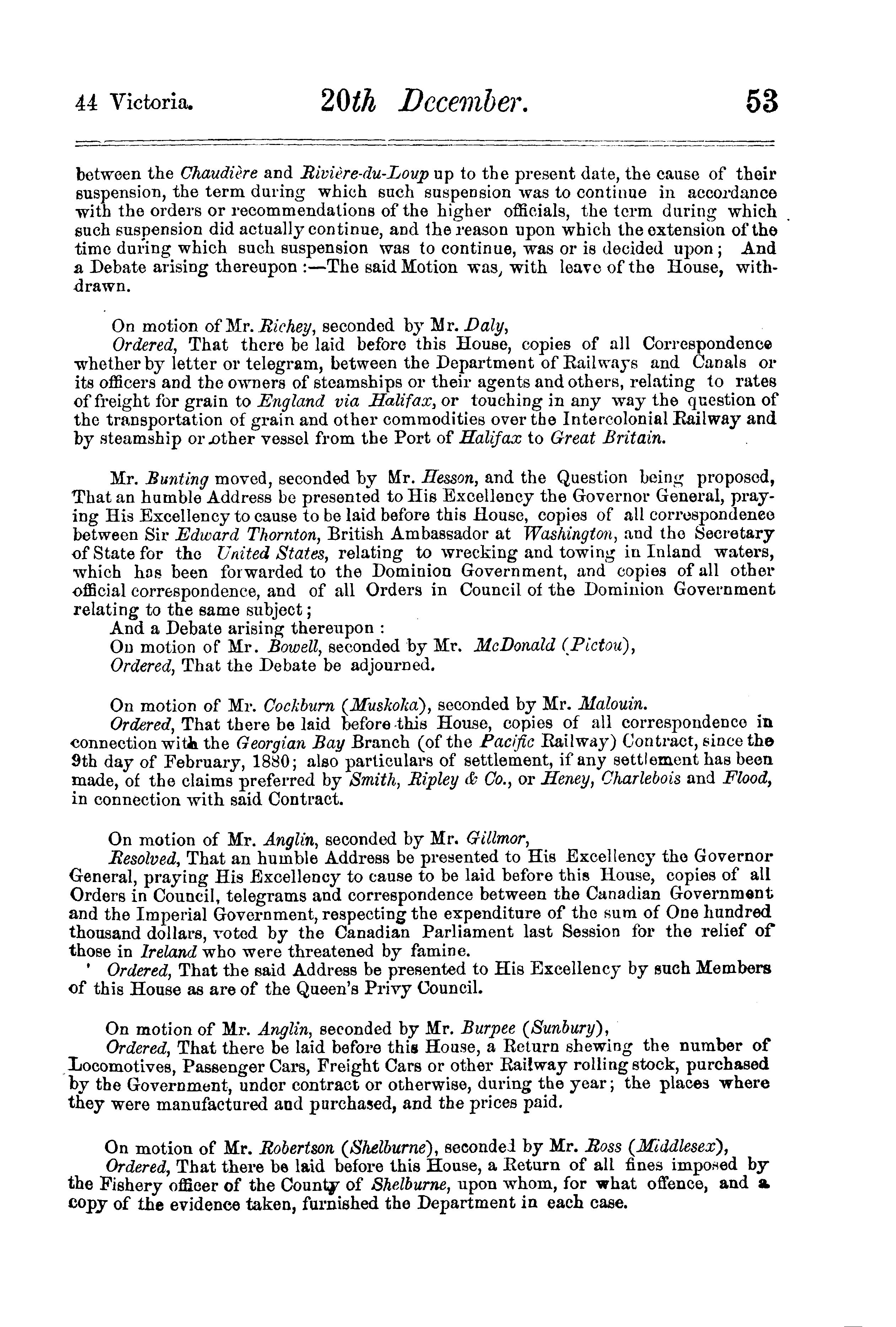 44 Victoria. 20th December. 53

between the Chaudière and Rivière-du-Loup up to the present date, the cause of their suspension, the term during which such suspension was to continue in accordance with the orders or recommendations of the higher officials, the term during which such suspension did actually continue, and the reason upon which the extension of the time during which such suspension was to continue, was or is decided upon; And a Debate arising thereupon:—The said Motion was, with leave of the House, withdrawn.

On motion of Mr. Richey, seconded by Mr. Daly,

Ordered, That there be laid before this House, copies of all Correspondence whether by letter or telegram, between the Department of Railways and Canals or its officers and the owners of steamships or their agents and others, relating to rates of freight for grain to England via Halifax, or touching in any way the question of the transportation of grain and other commodities over the Intercolonial Railway and by steamship or other vessel from the Port of Halifax to Great Britain.

Mr. Bunting moved, seconded by Mr. Hesson, and the Question being proposed, That an humble Address be presented to His Excellency the Governor General, praying His Excellency to cause to be laid before this House, copies of all correspondence between Sir Edward Thornton, British Ambassador at Washington, and the Secretary of State for the United States, relating to wrecking and towing in Inland waters, which has been forwarded to the Dominion Government, and copies of all other official correspondence, and of all Orders in Council of the Dominion Government relating to the same subject;

And a Debate arising thereupon:

On motion of Mr. Bowell, seconded by Mr. McDonald (Pictou),

Ordered, That the Debate be adjourned.

On motion of Mr. Cockburn (Muskoka), seconded by Mr. Malouin.

Ordered, That there be laid before this House, copies of all correspondence in connection with the Georgian Bay Branch (of the Pacific Railway) Contract, since the 9th day of February, 1880; also particulars of settlement, if any settlement has been made, of the claims preferred by Smith, Ripley & Co., or Heney, Charlebois and Flood, in connection with said Contract.

On motion of Mr. Anglin, seconded by Mr. Gillmor,

Resolved, That an humble Address be presented to His Excellency the Governor General, praying His Excellency to cause to be laid before this House, copies of all Orders in Council, telegrams and correspondence between the Canadian Government and the Imperial Government, respecting the expenditure of the sum of One hundred thousand dollars, voted by the Canadian Parliament last Session for the relief of those in Ireland who were threatened by famine.

Ordered, That the said Address be presented to His Excellency by such Members of this House as are of the Queen's Privy Council.

On motion of Mr. Anglin, seconded by Mr. Burpee (Sunbury),

Ordered, That there be laid before this House, a Return shewing the number of Locomotives, Passenger Cars, Freight Cars or other Railway rolling stock, purchased by the Government, under contract or otherwise, during the year; the places where they were manufactured and purchased, and the prices paid.

On motion of Mr. Robertson (Shelburne), seconded by Mr. Ross (Middlesex),

Ordered, That there be laid before this House, a Return of all fines imposed by the Fishery officer of the County of Shelburne, upon whom, for what offence, and a copy of the evidence taken, furnished the Department in each case.